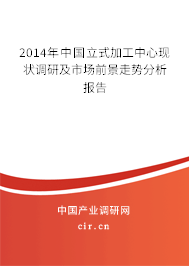 2014年中国立式加工中心现状调研及市场前景走势分析报告

中国产业调研网

cir.cn